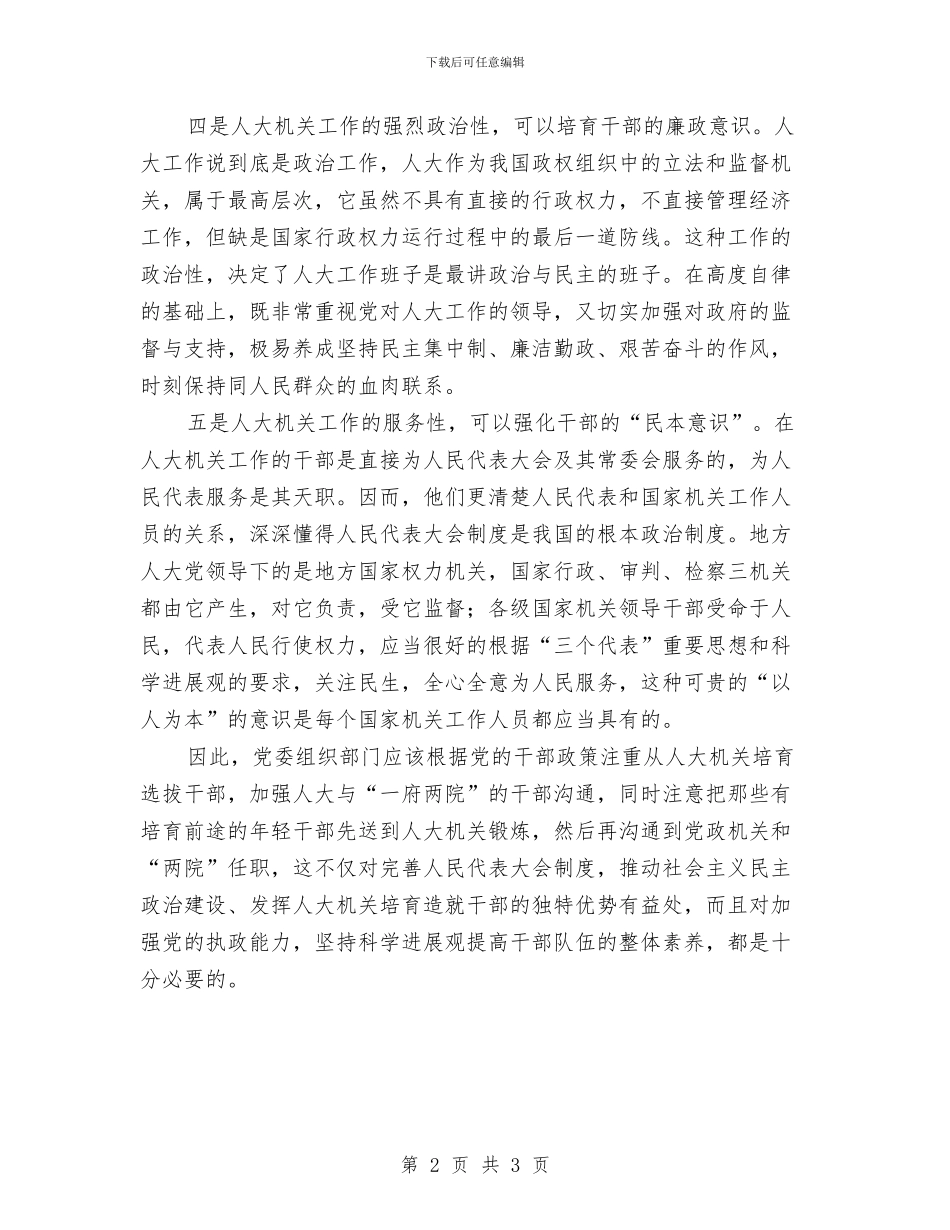 下载后可任意编辑

四是人大机关工作的强烈政治性，可以培育干部的廉政意识。人大工作说到底是政治工作，人大作为我国政权组织中的立法和监督机关，属于最高层次，它虽然不具有直接的行政权力，不直接管理经济工作，但缺是国家行政权力运行过程中的最后一道防线。这种工作的政治性，决定了人大工作班子是最讲政治与民主的班子。在高度自律的基础上，既非常重视党对人大工作的领导，又切实加强对政府的监督与支持，极易养成坚持民主集中制、廉洁勤政、艰苦奋斗的作风，时刻保持同人民群众的血肉联系。

五是人大机关工作的服务性，可以强化干部的“民本意识”。在人大机关工作的干部是直接为人民代表大会及其常委会服务的，为人民代表服务是其天职。因而，他们更清楚人民代表和国家机关工作人员的关系，深深懂得人民代表大会制度是我国的根本政治制度。地方人大党领导下的是地方国家权力机关，国家行政、审判、检察三机关都由它产生，对它负责，受它监督；各级国家机关领导干部受命于人民，代表人民行使权力，应当很好的根据“三个代表”重要思想和科学进展观的要求，关注民生，全心全意为人民服务，这种可贵的“以人为本”的意识是每个国家机关工作人员都应当具有的。

因此，党委组织部门应该根据党的干部政策注重从人大机关培育选拔干部，加强人大与“一府两院”的干部沟通，同时注意把那些有培育前途的年轻干部先送到人大机关锻炼，然后再沟通到党政机关和“两院”任职，这不仅对完善人民代表大会制度，推动社会主义民主政治建设、发挥人大机关培育造就干部的独特优势有益处，而且对加强党的执政能力，坚持科学进展观提高干部队伍的整体素养，都是十分必要的。

第 2 页 共 3 页